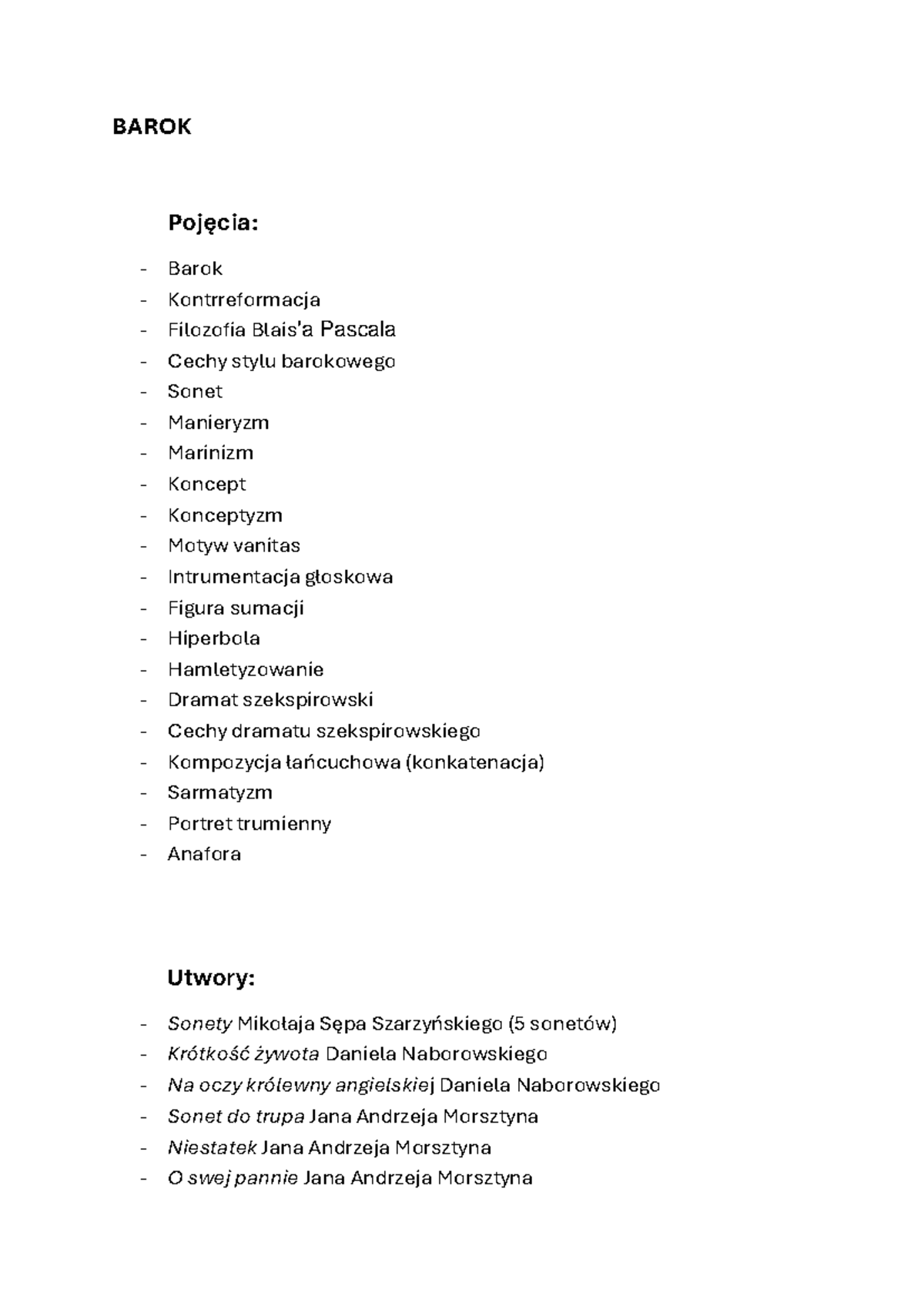 BAROK

Pojęcia:

- Barok
- Kontrreformacja
- Filozofia Blais'a Pascala
- Cechy stylu barokowego
- Sonet
- Manieryzm
- Marinizm
- Koncept
- Konceptyzm
- Motyw vanitas
- Intrumentacja głoskowa
- Figura sumacji
- Hiperbola
- Hamletyzowanie
- Dramat szekspirowski
- Cechy dramatu szekspirowskiego
- Kompozycja łańcuchowa (konkatenacja)
- Sarmatyzm
- Portret trumienny
- Anafora

Utwory:

- Sonety Mikołaja Sępa Szarzyńskiego (5 sonetów)
- Krótkość żywota Daniela Naborowskiego
- Na oczy królewny angielskiej Daniela Naborowskiego
- Sonet do trupa Jana Andrzeja Morsztyna
- Niestatek Jana Andrzeja Morsztyna
- O swej pannie Jana Andrzeja Morsztyna